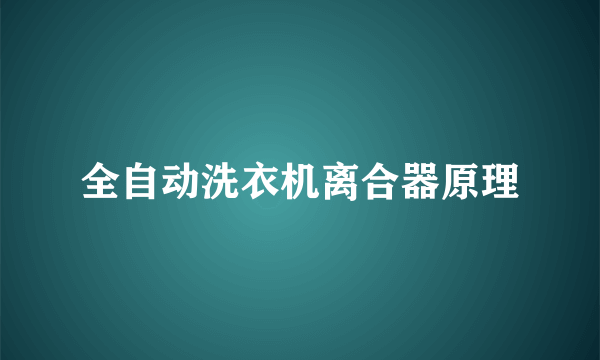 全自动洗衣机离合器原理